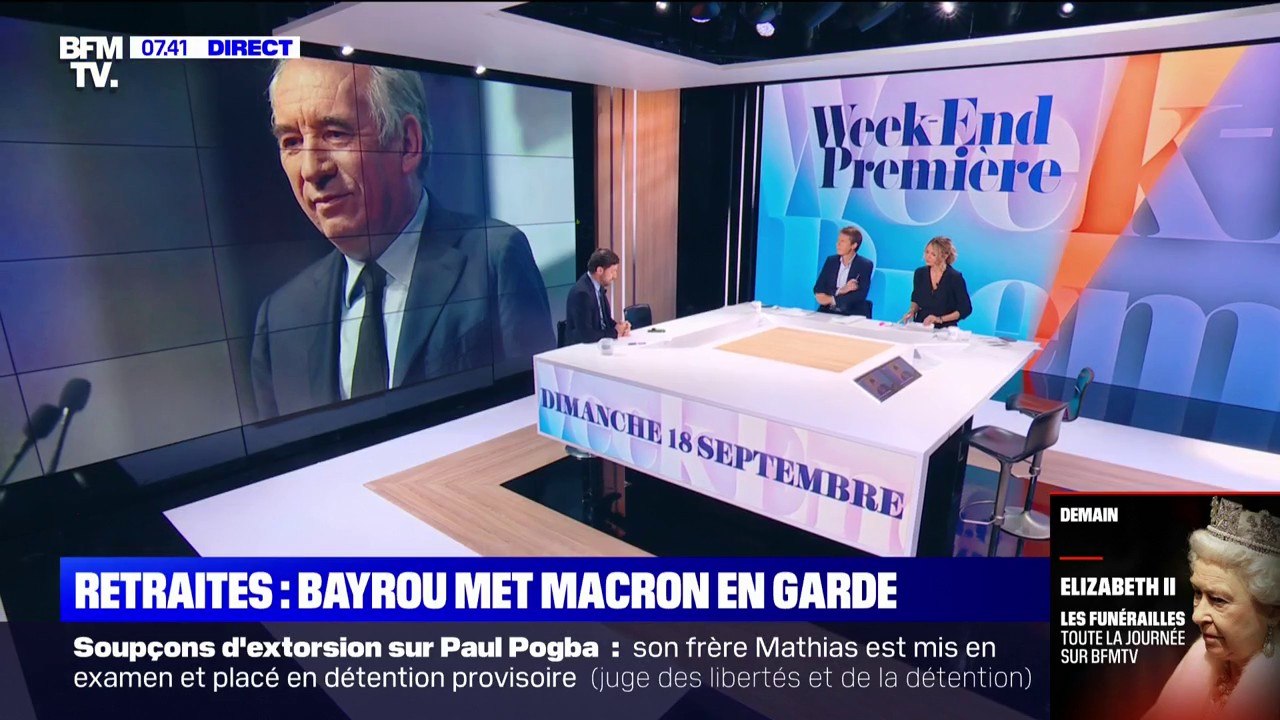 BFM TV. 07.41 DIRECT

Week-End Première

DIMANCHE 18 SEPTEMBRE

RETRAITES : BAYROU MET MACRON EN GARDE

Soupçons d'extorsion sur Paul Pogba : son frère Mathias est mis en examen et placé en détention provisoire (juge des libertés et de la détention)

DEMAIN
ELIZABETH II
LES FUNÉRAILLES TOUTE LA JOURNÉE SUR BFMTV